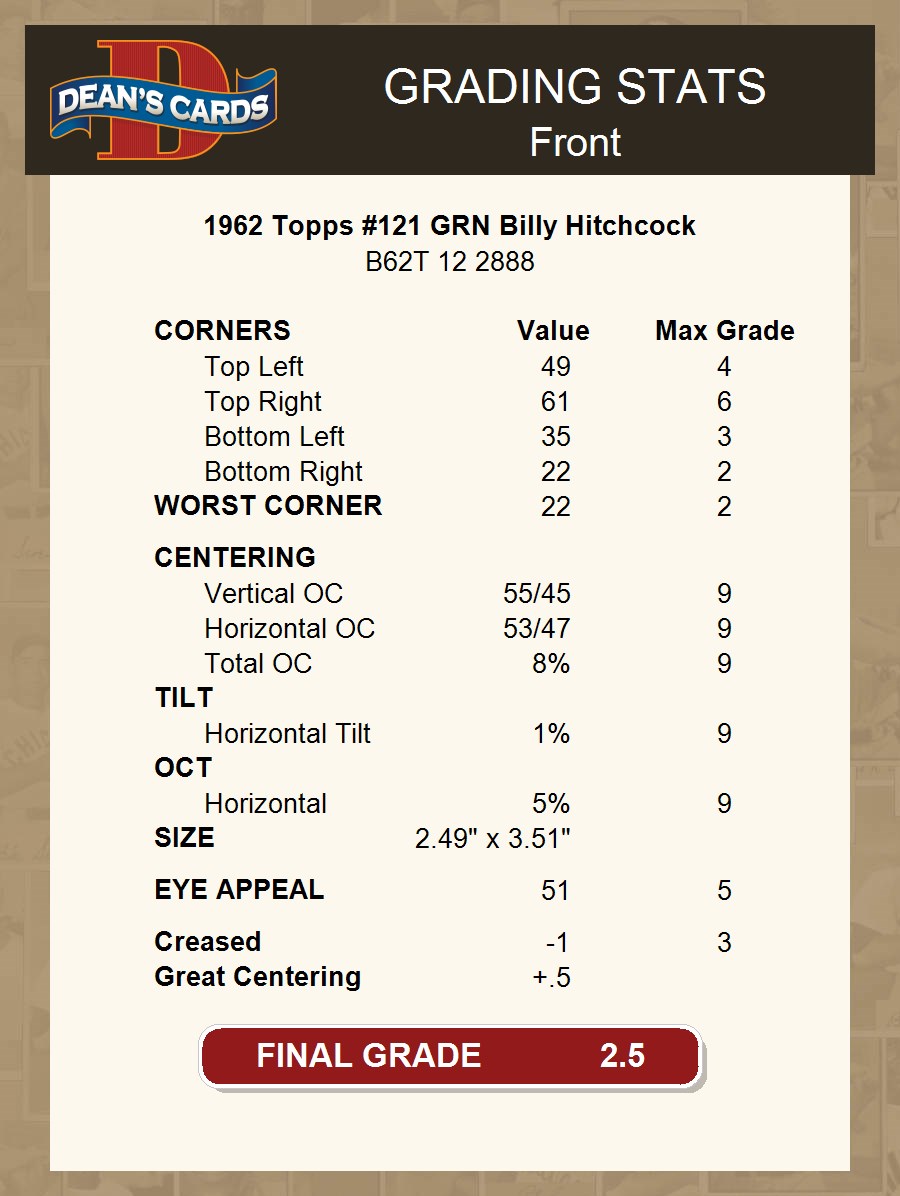 DEAN'S CARDS

GRADING STATS
Front

1962 Topps #121 GRN Billy Hitchcock
B62T 12 2888

| CORNERS | Value | Max Grade |
|---|---|---|
| Top Left | 49 | 4 |
| Top Right | 61 | 6 |
| Bottom Left | 35 | 3 |
| Bottom Right | 22 | 2 |
| WORST CORNER | 22 | 2 |
| CENTERING | | |
| Vertical OC | 55/45 | 9 |
| Horizontal OC | 53/47 | 9 |
| Total OC | 8% | 9 |
| TILT | | |
| Horizontal Tilt | 1% | 9 |
| OCT | | |
| Horizontal | 5% | 9 |
| SIZE | 2.49" x 3.51" | |
| EYE APPEAL | 51 | 5 |
| Creased | -1 | 3 |
| Great Centering | +.5 | |

FINAL GRADE 2.5